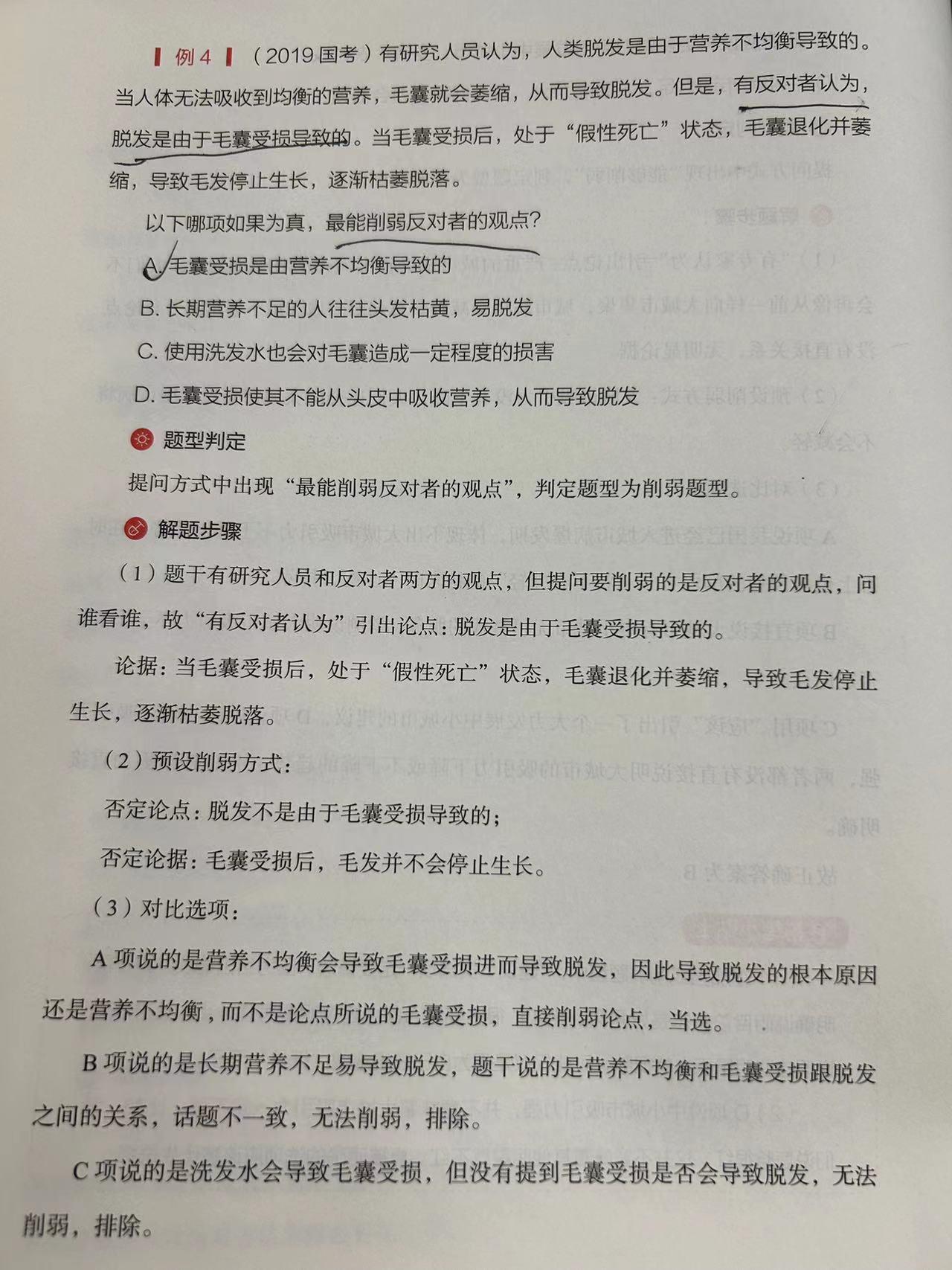 例 4 （2019 国考）有研究人员认为，人类脱发是由于营养不均衡导致的。当人体无法吸收到均衡的营养，毛囊就会萎缩，从而导致脱发。但是，有反对者认为，脱发是由于毛囊受损导致的。当毛囊受损后，处于“假性死亡”状态，毛囊退化并萎缩，导致毛发停止生长，逐渐枯萎脱落。

以下哪项如果为真，最能削弱反对者的观点？

A. 毛囊受损是由营养不均衡导致的

B. 长期营养不足的人往往头发枯黄，易脱发

C. 使用洗发水也会对毛囊造成一定程度的损害

D. 毛囊受损使其不能从头皮中吸收营养，从而导致脱发

题型判定

提问方式中出现“最能削弱反对者的观点”，判定题型为削弱题型。

解题步骤

（1）题干有研究人员和反对者两方的观点，但提问要削弱的是反对者的观点，问谁看谁，故“有反对者认为”引出论点：脱发是由于毛囊受损导致的。

论据：当毛囊受损后，处于“假性死亡”状态，毛囊退化并萎缩，导致毛发停止生长，逐渐枯萎脱落。

（2）预设削弱方式：

否定论点：脱发不是由于毛囊受损导致的；

否定论据：毛囊受损后，毛发并不会停止生长。

（3）对比选项：

A 项说的是营养不均衡会导致毛囊受损进而导致脱发，因此导致脱发的根本原因还是营养不均衡，而不是论点所说的毛囊受损，直接削弱论点，当选。

B 项说的是长期营养不足易导致脱发，题干说的是营养不均衡和毛囊受损跟脱发之间的关系，话题不一致，无法削弱，排除。

C 项说的是洗发水会导致毛囊受损，但没有提到毛囊受损是否会导致脱发，无法削弱，排除。